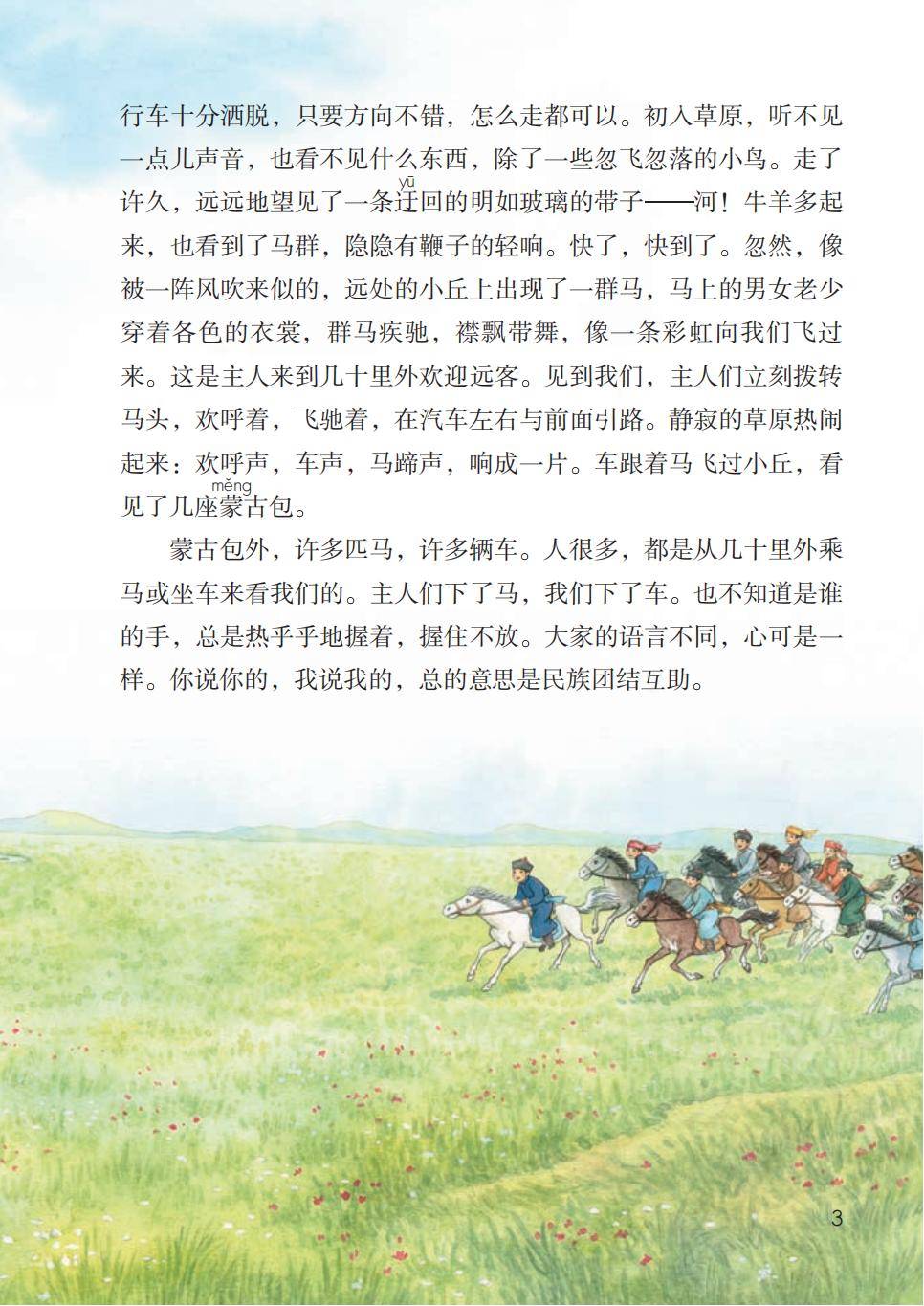 行车十分洒脱，只要方向不错，怎么走都可以。初入草原，听不见一点儿声音，也看不见什么东西，除了一些忽飞忽落的小鸟。走了许久，远远地望见了一条迂（yū）回的明如玻璃的带子——河！牛羊多起来，也看到了马群，隐隐有鞭子的轻响。快了，快到了。忽然，像被一阵风吹来似的，远处的小丘上出现了一群马，马上的男女老少穿着各色的衣裳，群马疾驰，襟飘带舞，像一条彩虹向我们飞过来。这是主人来到几十里外欢迎远客。见到我们，主人们立刻拨转马头，欢呼着，飞驰着，在汽车左右与前面引路。静寂的草原热闹起来：欢呼声，车声，马蹄声，响成一片。车跟着马飞过小丘，看见了几座蒙（měng）古包。

蒙古包外，许多匹马，许多辆车。人很多，都是从几十里外乘马或坐车来看我们的。主人们下了马，我们下了车。也不知道是谁的手，总是热乎乎地握着，握住不放。大家的语言不同，心可是一样。你说你的，我说我的，总的意思是民族团结互助。

3